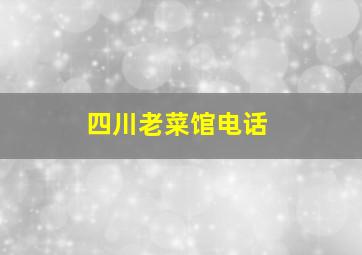 四川老菜馆电话